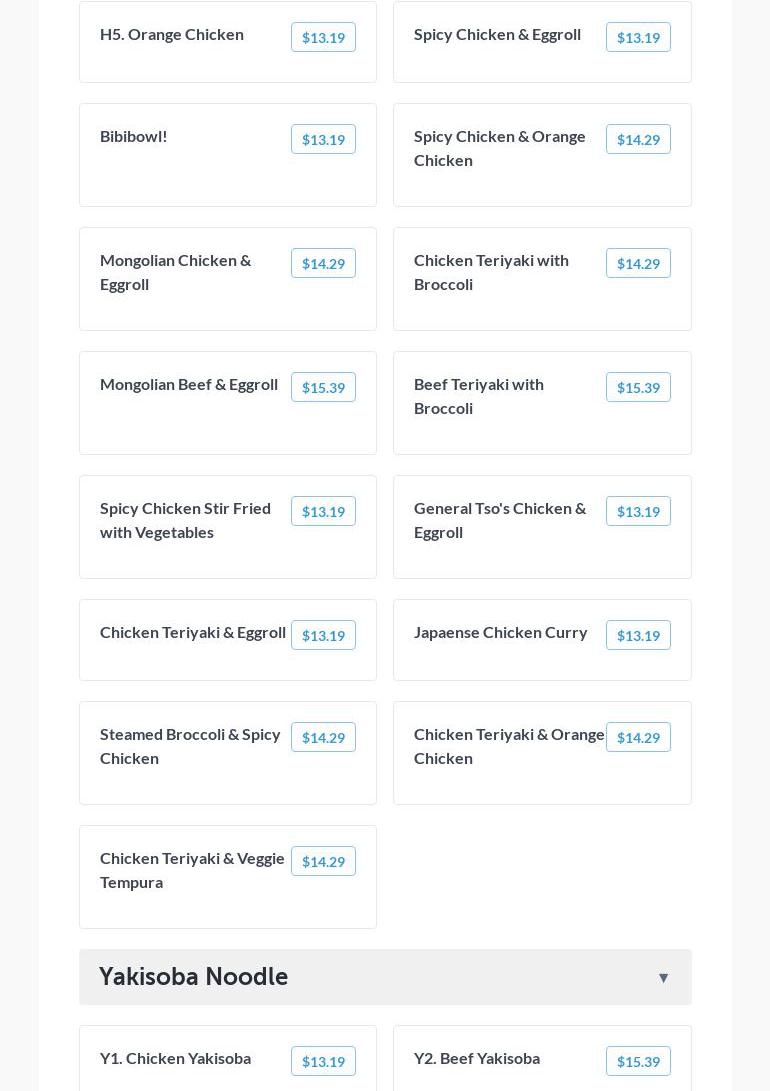 H5. Orange Chicken $13.19

Spicy Chicken & Eggroll $13.19

Bibibowl! $13.19

Spicy Chicken & Orange Chicken $14.29

Mongolian Chicken & Eggroll $14.29

Chicken Teriyaki with Broccoli $14.29

Mongolian Beef & Eggroll $15.39

Beef Teriyaki with Broccoli $15.39

Spicy Chicken Stir Fried with Vegetables $13.19

General Tso's Chicken & Eggroll $13.19

Chicken Teriyaki & Eggroll $13.19

Japaense Chicken Curry $13.19

Steamed Broccoli & Spicy Chicken $14.29

Chicken Teriyaki & Orange Chicken $14.29

Chicken Teriyaki & Veggie Tempura $14.29

Yakisoba Noodle ▼

Y1. Chicken Yakisoba $13.19

Y2. Beef Yakisoba $15.39